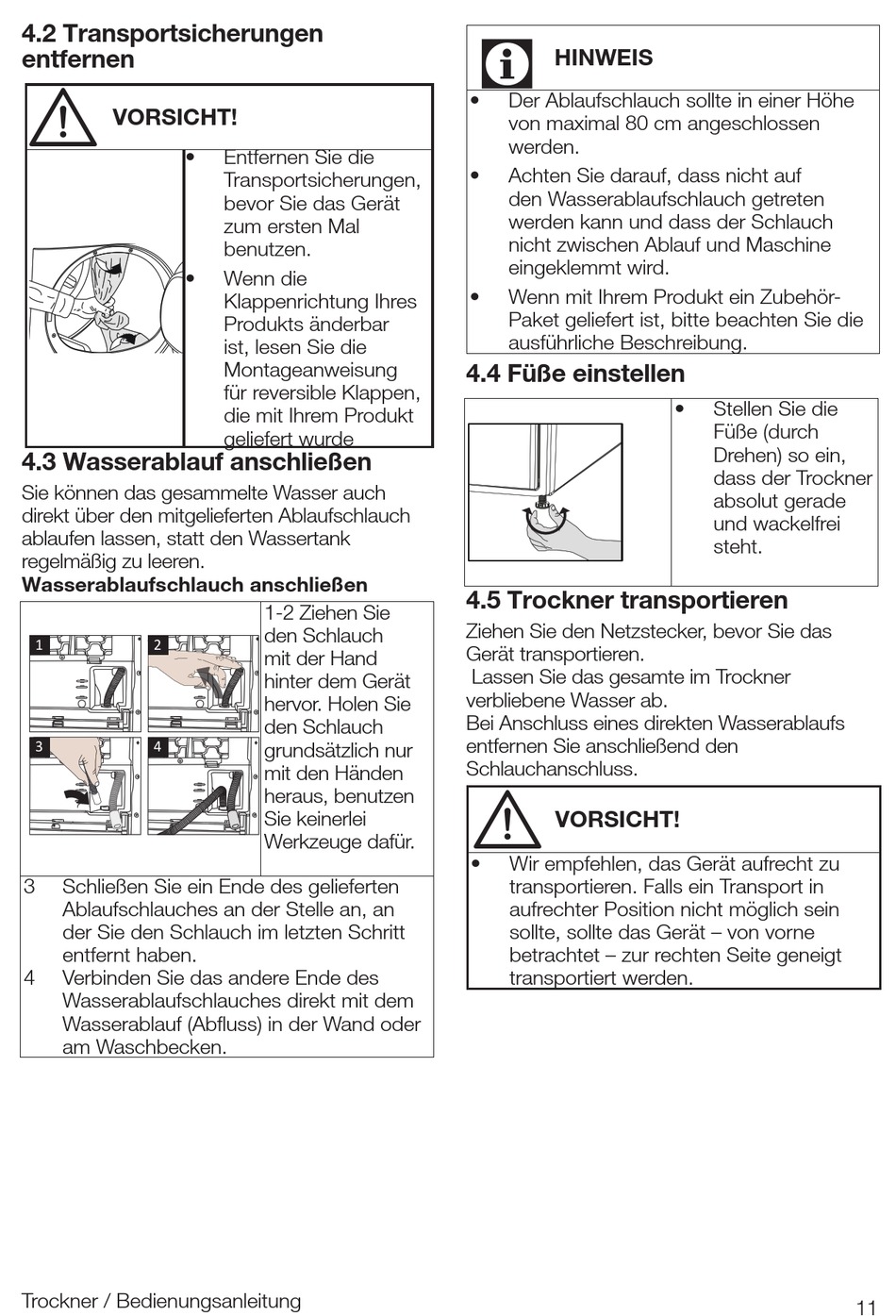 4.2 Transportsicherungen entfernen

VORSICHT!

• Entfernen Sie die Transportsicherungen, bevor Sie das Gerät zum ersten Mal benutzen.
• Wenn die Klappenrichtung Ihres Produkts änderbar ist, lesen Sie die Montageanweisung für reversible Klappen, die mit Ihrem Produkt geliefert wurde

4.3 Wasserablauf anschließen

Sie können das gesammelte Wasser auch direkt über den mitgelieferten Ablaufschlauch ablaufen lassen, statt den Wassertank regelmäßig zu leeren.

Wasserablaufschlauch anschließen

1 2 3 4

1-2 Ziehen Sie den Schlauch mit der Hand hinter dem Gerät hervor. Holen Sie den Schlauch grundsätzlich nur mit den Händen heraus, benutzen Sie keinerlei Werkzeuge dafür.

3 Schließen Sie ein Ende des gelieferten Ablaufschlauches an der Stelle an, an der Sie den Schlauch im letzten Schritt entfernt haben.
4 Verbinden Sie das andere Ende des Wasserablaufschlauches direkt mit dem Wasserablauf (Abfluss) in der Wand oder am Waschbecken.

HINWEIS

• Der Ablaufschlauch sollte in einer Höhe von maximal 80 cm angeschlossen werden.
• Achten Sie darauf, dass nicht auf den Wasserablaufschlauch getreten werden kann und dass der Schlauch nicht zwischen Ablauf und Maschine eingeklemmt wird.
• Wenn mit Ihrem Produkt ein Zubehör-Paket geliefert ist, bitte beachten Sie die ausführliche Beschreibung.

4.4 Füße einstellen

• Stellen Sie die Füße (durch Drehen) so ein, dass der Trockner absolut gerade und wackelfrei steht.

4.5 Trockner transportieren

Ziehen Sie den Netzstecker, bevor Sie das Gerät transportieren.
Lassen Sie das gesamte im Trockner verbliebene Wasser ab.
Bei Anschluss eines direkten Wasserablaufs entfernen Sie anschließend den Schlauchanschluss.

VORSICHT!

• Wir empfehlen, das Gerät aufrecht zu transportieren. Falls ein Transport in aufrechter Position nicht möglich sein sollte, sollte das Gerät – von vorne betrachtet – zur rechten Seite geneigt transportiert werden.

Trockner / Bedienungsanleitung

11